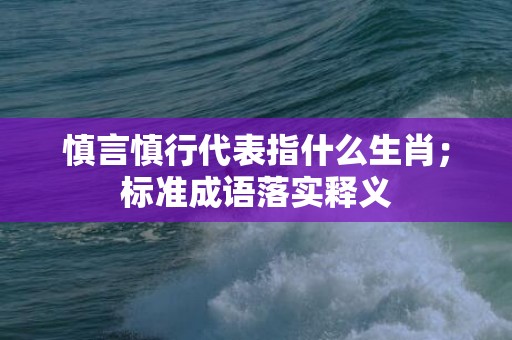 慎言慎行代表指什么生肖；标准成语落实释义